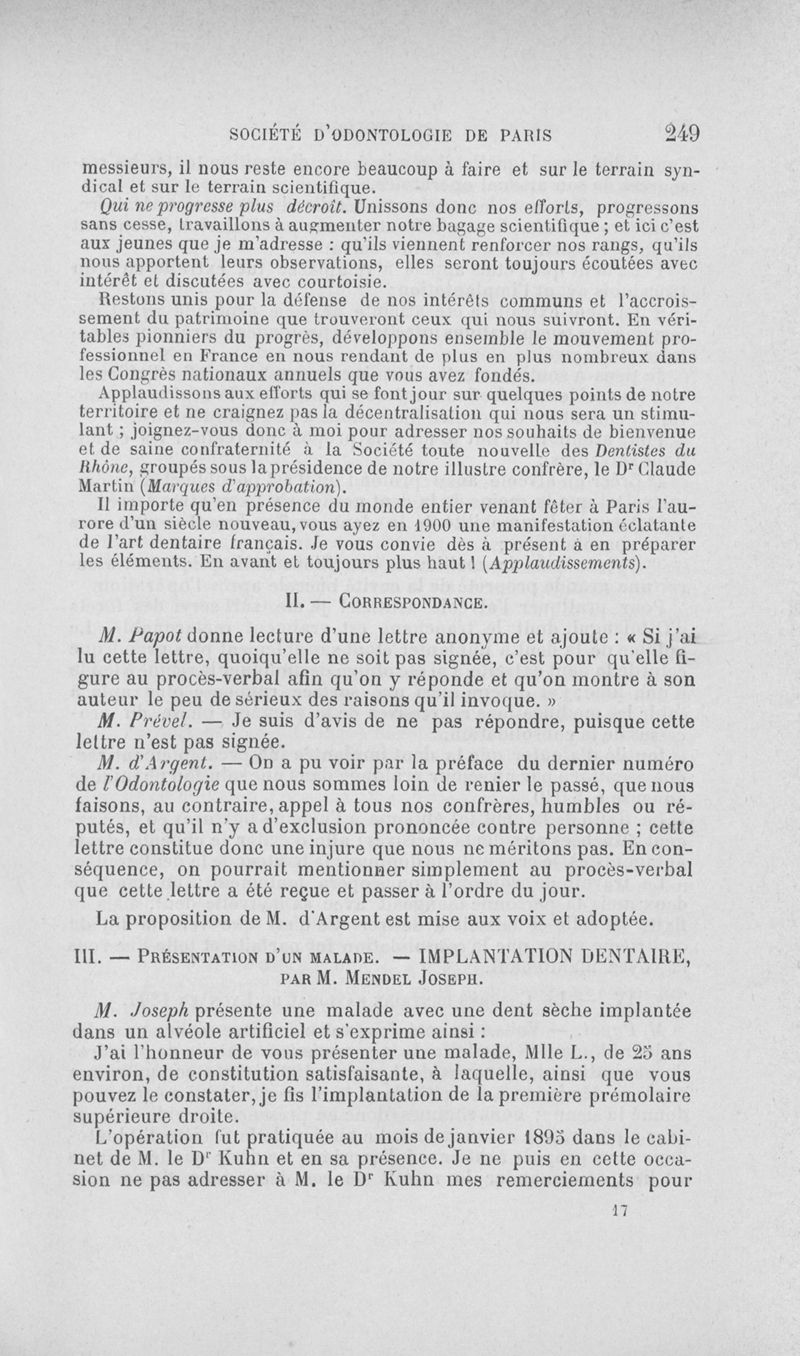 SOCIÉTÉ D'ODONTOLOGIE DE PARIS 249

messieurs, il nous reste encore beaucoup à faire et sur le terrain syndical et sur le terrain scientifique.

Qui ne progresse plus décroît. Unissons donc nos efforts, progressons sans cesse, travaillons à augmenter notre bagage scientifique ; et ici c'est aux jeunes que je m'adresse : qu'ils viennent renforcer nos rangs, qu'ils nous apportent leurs observations, elles seront toujours écoutées avec intérêt et discutées avec courtoisie.

Restons unis pour la défense de nos intérêts communs et l'accroissement du patrimoine que trouveront ceux qui nous suivront. En véritables pionniers du progrès, développons ensemble le mouvement professionnel en France en nous rendant de plus en plus nombreux dans les Congrès nationaux annuels que vous avez fondés.

Applaudissons aux efforts qui se font jour sur quelques points de notre territoire et ne craignez pas la décentralisation qui nous sera un stimulant ; joignez-vous donc à moi pour adresser nos souhaits de bienvenue et de saine confraternité à la Société toute nouvelle des Dentistes du Rhône, groupés sous la présidence de notre illustre confrère, le Dr Claude Martin (Marques d'approbation).

Il importe qu'en présence du monde entier venant fêter à Paris l'aurore d'un siècle nouveau, vous ayez en 1900 une manifestation éclatante de l'art dentaire français. Je vous convie dès à présent à en préparer les éléments. En avant et toujours plus haut ! (Applaudissements).

II. — CORRESPONDANCE.

M. Papot donne lecture d'une lettre anonyme et ajoute : « Si j'ai lu cette lettre, quoiqu'elle ne soit pas signée, c'est pour qu'elle figure au procès-verbal afin qu'on y réponde et qu'on montre à son auteur le peu de sérieux des raisons qu'il invoque. »

M. Prével. — Je suis d'avis de ne pas répondre, puisque cette lettre n'est pas signée.

M. d'Argent. — On a pu voir par la préface du dernier numéro de l'Odontologie que nous sommes loin de renier le passé, que nous faisons, au contraire, appel à tous nos confrères, humbles ou réputés, et qu'il n'y a d'exclusion prononcée contre personne ; cette lettre constitue donc une injure que nous ne méritons pas. En conséquence, on pourrait mentionner simplement au procès-verbal que cette lettre a été reçue et passer à l'ordre du jour.

La proposition de M. d'Argent est mise aux voix et adoptée.

III. — PRÉSENTATION D'UN MALADE. — IMPLANTATION DENTAIRE, PAR M. MENDEL JOSEPH.

M. Joseph présente une malade avec une dent sèche implantée dans un alvéole artificiel et s'exprime ainsi :

J'ai l'honneur de vous présenter une malade, Mlle L., de 25 ans environ, de constitution satisfaisante, à laquelle, ainsi que vous pouvez le constater, je fis l'implantation de la première prémolaire supérieure droite.

L'opération fut pratiquée au mois de janvier 1895 dans le cabinet de M. le Dr Kuhn et en sa présence. Je ne puis en cette occasion ne pas adresser à M. le Dr Kuhn mes remerciements pour

17